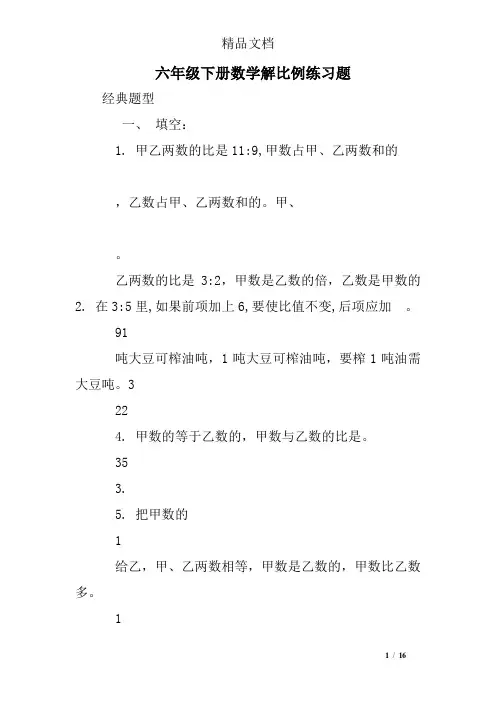 精品文档

六年级下册数学解比例练习题

经典题型

一、 填空：

1. 甲乙两数的比是 11:9,甲数占甲、乙两数和的

，乙数占甲、乙两数和的。甲、

。

乙两数的比是 3:2，甲数是乙数的倍，乙数是甲数的

2. 在 3:5 里,如果前项加上 6,要使比值不变,后项应加 。

91

吨大豆可榨油吨，1 吨大豆可榨油吨，要榨 1 吨油需大豆吨。3

22

4. 甲数的等于乙数的，甲数与乙数的比是。

35

3.

5. 把甲数的

1

给乙，甲、乙两数相等，甲数是乙数的，甲数比乙数多。

1

1 / 16